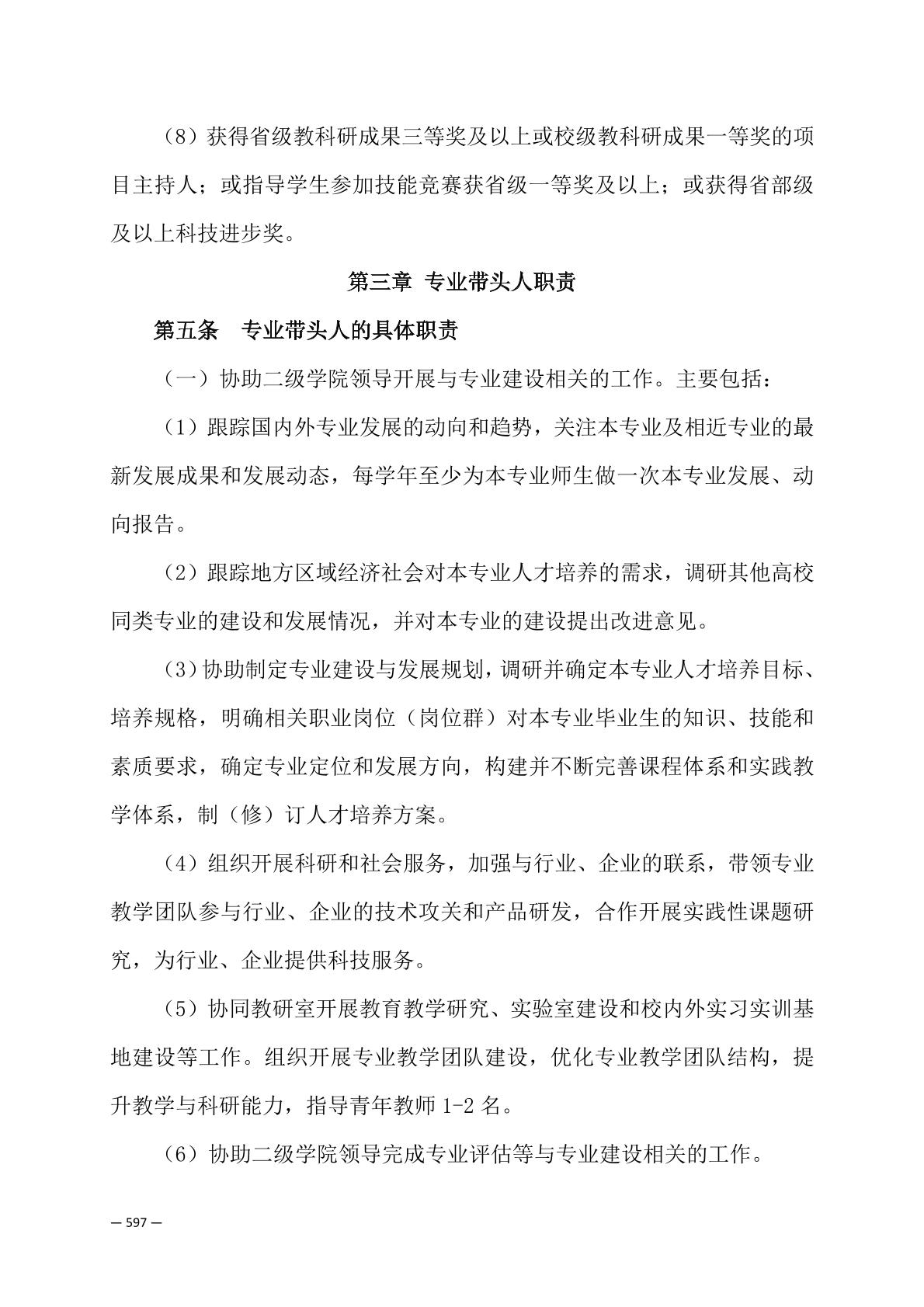 （8）获得省级教科研成果三等奖及以上或校级教科研成果一等奖的项目主持人；或指导学生参加技能竞赛获省级一等奖及以上；或获得省部级及以上科技进步奖。

第三章 专业带头人职责

第五条 专业带头人的具体职责

（一）协助二级学院领导开展与专业建设相关的工作。主要包括：

（1）跟踪国内外专业发展的动向和趋势，关注本专业及相近专业的最新发展成果和发展动态，每学年至少为本专业师生做一次本专业发展、动向报告。

（2）跟踪地方区域经济社会对本专业人才培养的需求，调研其他高校同类专业的建设和发展情况，并对本专业的建设提出改进意见。

（3）协助制定专业建设与发展规划，调研并确定本专业人才培养目标、培养规格，明确相关职业岗位（岗位群）对本专业毕业生的知识、技能和素质要求，确定专业定位和发展方向，构建并不断完善课程体系和实践教学体系，制（修）订人才培养方案。

（4）组织开展科研和社会服务，加强与行业、企业的联系，带领专业教学团队参与行业、企业的技术攻关和产品研发，合作开展实践性课题研究，为行业、企业提供科技服务。

（5）协同教研室开展教育教学研究、实验室建设和校内外实习实训基地建设等工作。组织开展专业教学团队建设，优化专业教学团队结构，提升教学与科研能力，指导青年教师 1-2 名。

（6）协助二级学院领导完成专业评估等与专业建设相关的工作。

— 597 —